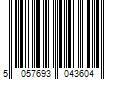 5 057693 043604